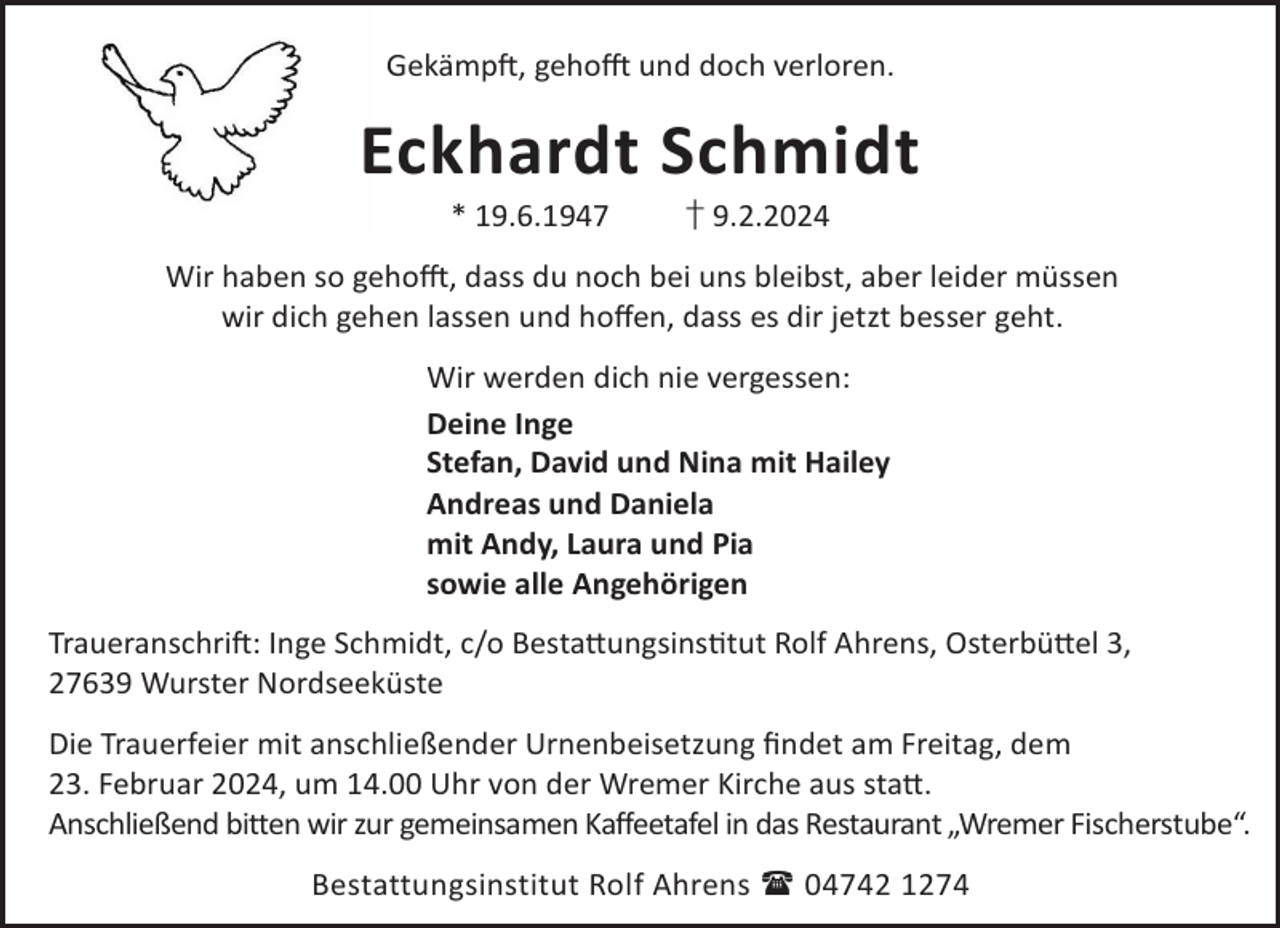 Gekämpft, gehofft und doch verloren.

Eckhardt Schmidt

* 19.6.1947 † 9.2.2024

Wir haben so gehofft, dass du noch bei uns bleibst, aber leider müssen wir dich gehen lassen und hoffen, dass es dir jetzt besser geht.

Wir werden dich nie vergessen:

Deine Inge
Stefan, David und Nina mit Hailey
Andreas und Daniela
mit Andy, Laura und Pia
sowie alle Angehörigen

Traueranschrift: Inge Schmidt, c/o Bestattungsinstitut Rolf Ahrens, Osterbüttel 3, 27639 Wurster Nordseeküste

Die Trauerfeier mit anschließender Urnenbeisetzung findet am Freitag, dem 23. Februar 2024, um 14.00 Uhr von der Wremer Kirche aus statt.
Anschließend bitten wir zur gemeinsamen Kaffeetafel in das Restaurant „Wremer Fischerstube“.

Bestattungsinstitut Rolf Ahrens ☎ 04742 1274